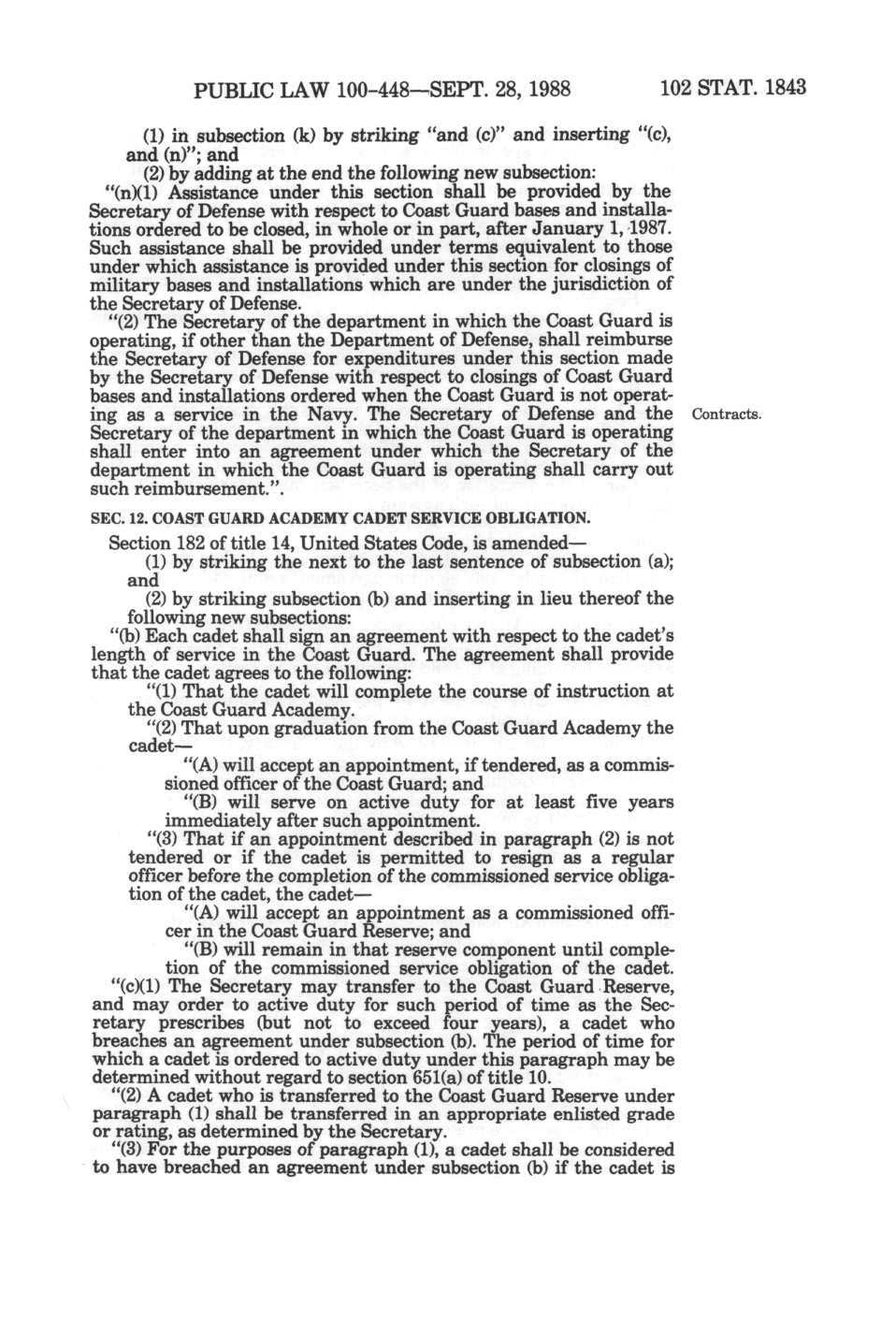 PUBLIC LAW 100-448—SEPT. 28, 1988 102 STAT. 1843

(1) in subsection (k) by striking "and (c)" and inserting "(c), and (n)"; and

(2) by adding at the end the following new subsection:

"(n)(1) Assistance under this section shall be provided by the Secretary of Defense with respect to Coast Guard bases and installations ordered to be closed, in whole or in part, after January 1, 1987. Such assistance shall be provided under terms equivalent to those under which assistance is provided under this section for closings of military bases and installations which are under the jurisdiction of the Secretary of Defense.

"(2) The Secretary of the department in which the Coast Guard is operating, if other than the Department of Defense, shall reimburse the Secretary of Defense for expenditures under this section made by the Secretary of Defense with respect to closings of Coast Guard bases and installations ordered when the Coast Guard is not operating as a service in the Navy. The Secretary of Defense and the Secretary of the department in which the Coast Guard is operating shall enter into an agreement under which the Secretary of the department in which the Coast Guard is operating shall carry out such reimbursement.".

Contracts.

SEC. 12. COAST GUARD ACADEMY CADET SERVICE OBLIGATION.

Section 182 of title 14, United States Code, is amended—

(1) by striking the next to the last sentence of subsection (a); and

(2) by striking subsection (b) and inserting in lieu thereof the following new subsections:

"(b) Each cadet shall sign an agreement with respect to the cadet's length of service in the Coast Guard. The agreement shall provide that the cadet agrees to the following:

"(1) That the cadet will complete the course of instruction at the Coast Guard Academy.

"(2) That upon graduation from the Coast Guard Academy the cadet—

"(A) will accept an appointment, if tendered, as a commissioned officer of the Coast Guard; and

"(B) will serve on active duty for at least five years immediately after such appointment.

"(3) That if an appointment described in paragraph (2) is not tendered or if the cadet is permitted to resign as a regular officer before the completion of the commissioned service obligation of the cadet, the cadet—

"(A) will accept an appointment as a commissioned officer in the Coast Guard Reserve; and

"(B) will remain in that reserve component until completion of the commissioned service obligation of the cadet.

"(c)(1) The Secretary may transfer to the Coast Guard Reserve, and may order to active duty for such period of time as the Secretary prescribes (but not to exceed four years), a cadet who breaches an agreement under subsection (b). The period of time for which a cadet is ordered to active duty under this paragraph may be determined without regard to section 651(a) of title 10.

"(2) A cadet who is transferred to the Coast Guard Reserve under paragraph (1) shall be transferred in an appropriate enlisted grade or rating, as determined by the Secretary.

"(3) For the purposes of paragraph (1), a cadet shall be considered to have breached an agreement under subsection (b) if the cadet is